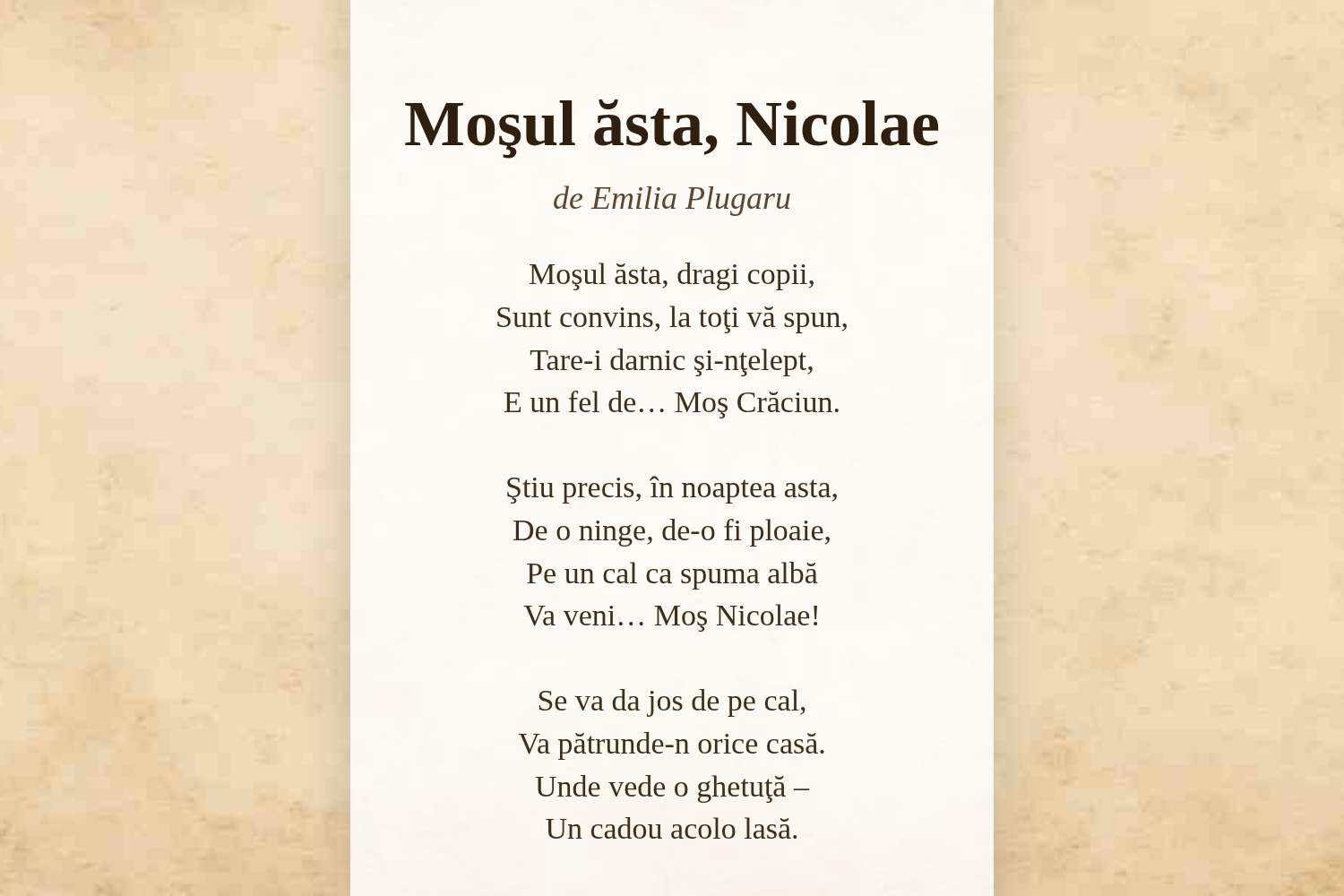 Moşul ăsta, Nicolae

de Emilia Plugaru

Moşul ăsta, dragi copii,
Sunt convins, la toţi vă spun,
Tare-i darnic şi-nţelept,
E un fel de… Moş Crăciun.

Ştiu precis, în noaptea asta,
De o ninge, de-o fi ploaie,
Pe un cal ca spuma albă
Va veni… Moş Nicolae!

Se va da jos de pe cal,
Va pătrunde-n orice casă.
Unde vede o ghetuţă –
Un cadou acolo lasă.